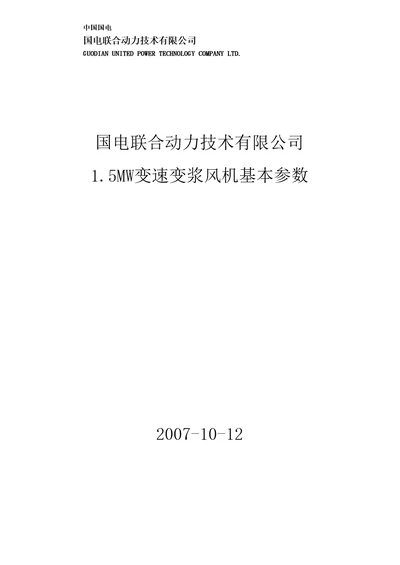 中国国电
国电联合动力技术有限公司
GUODIAN UNITED POWER TECHNOLOGY COMPANY LTD.

国电联合动力技术有限公司
1.5MW变速变桨风机基本参数

2007-10-12